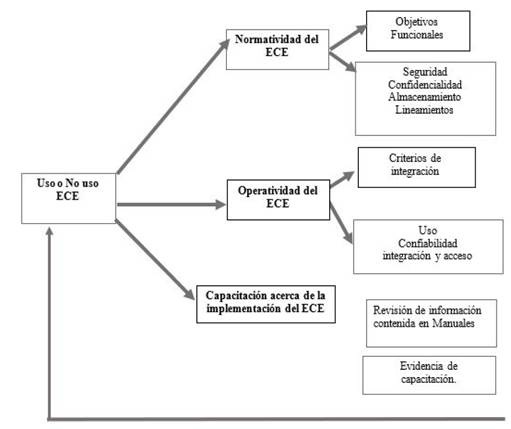 Uso o No uso ECE

Normatividad del ECE

Objetivos Funcionales

Seguridad
Confidencialidad
Almacenamiento
Lineamientos

Operatividad del ECE

Criterios de integración

Uso
Confiabilidad
integración y acceso

Capacitación acerca de la implementación del ECE

Revisión de información contenida en Manuales

Evidencia de capacitación.